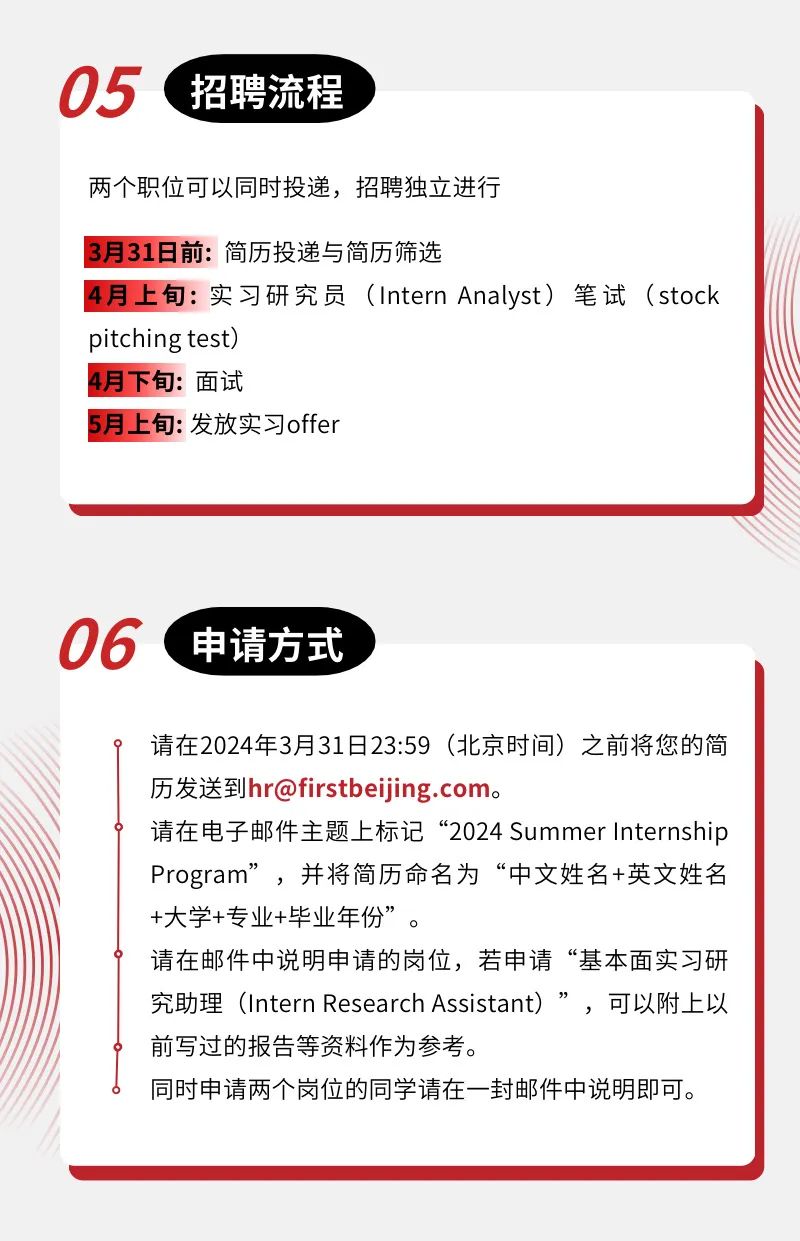 05 招聘流程

两个职位可以同时投递，招聘独立进行

3月31日前: 简历投递与简历筛选
4月上旬: 实习研究员（Intern Analyst）笔试（stock pitching test）
4月下旬: 面试
5月上旬: 发放实习offer

06 申请方式

请在2024年3月31日23:59（北京时间）之前将您的简历发送到hr@firstbeijing.com。
请在电子邮件主题上标记“2024 Summer Internship Program”，并将简历命名为“中文姓名+英文姓名+大学+专业+毕业年份”。
请在邮件中说明申请的岗位，若申请“基本面实习研究助理（Intern Research Assistant）”，可以附上以前写过的报告等资料作为参考。
同时申请两个岗位的同学请在一封邮件中说明即可。